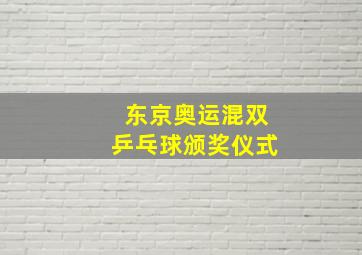 东京奥运混双
乒乓球颁奖仪式